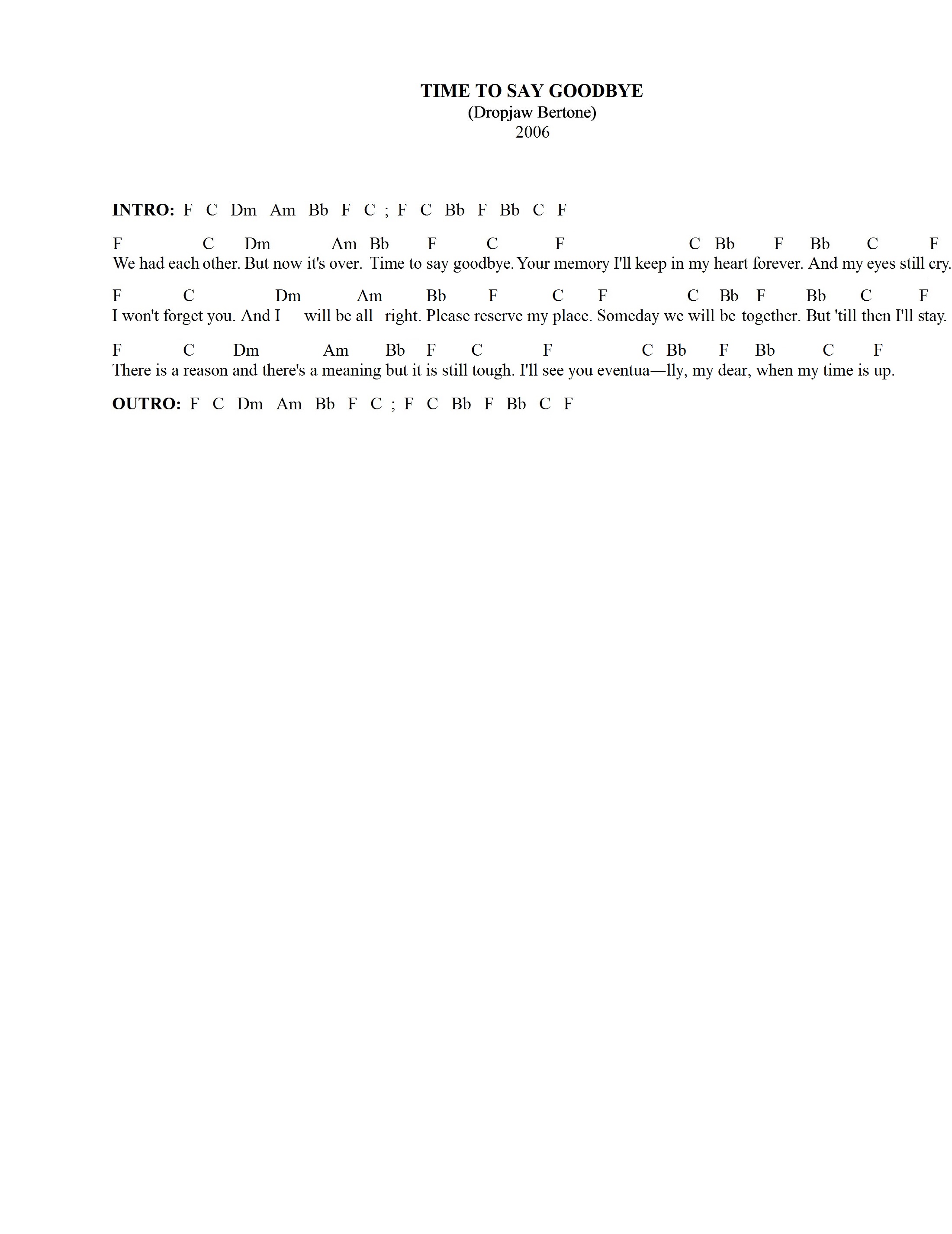 TIME TO SAY GOODBYE
(Dropjaw Bertone)
2006

INTRO: F C Dm Am Bb F C ; F C Bb F Bb C F

F C Dm Am Bb F C F C Bb F Bb C F
We had each other. But now it's over. Time to say goodbye. Your memory I'll keep in my heart forever. And my eyes still cry.

F C Dm Am Bb F C F C Bb F Bb C F
I won't forget you. And I will be all right. Please reserve my place. Someday we will be together. But 'till then I'll stay.

F C Dm Am Bb F C F C Bb F Bb C F
There is a reason and there's a meaning but it is still tough. I'll see you eventua—lly, my dear, when my time is up.

OUTRO: F C Dm Am Bb F C ; F C Bb F Bb C F